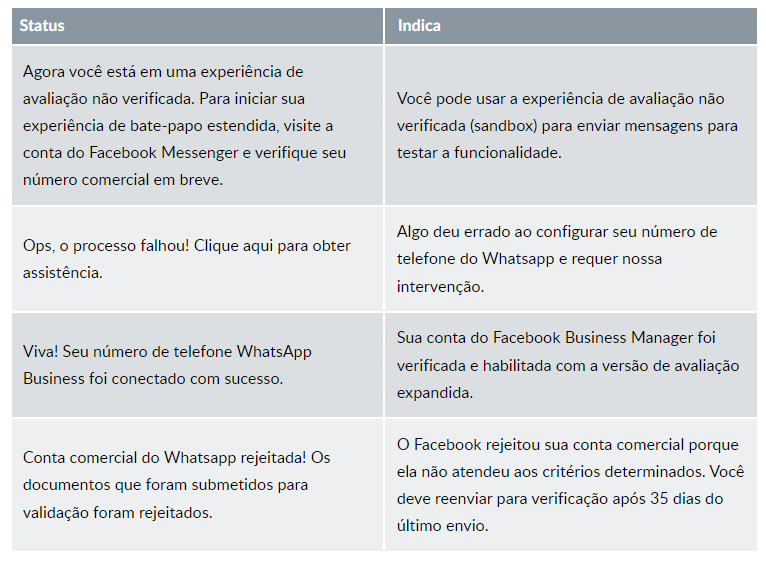 | Status | Indica |
|---|---|
| Agora você está em uma experiência de avaliação não verificada. Para iniciar sua experiência de bate-papo estendida, visite a conta do Facebook Messenger e verifique seu número comercial em breve. | Você pode usar a experiência de avaliação não verificada (sandbox) para enviar mensagens para testar a funcionalidade. |
| Ops, o processo falhou! Clique aqui para obter assistência. | Algo deu errado ao configurar seu número de telefone do Whatsapp e requer nossa intervenção. |
| Viva! Seu número de telefone WhatsApp Business foi conectado com sucesso. | Sua conta do Facebook Business Manager foi verificada e habilitada com a versão de avaliação expandida. |
| Conta comercial do Whatsapp rejeitada! Os documentos que foram submetidos para validação foram rejeitados. | O Facebook rejeitou sua conta comercial porque ela não atendeu aos critérios determinados. Você deve reenviar para verificação após 35 dias do último envio. |